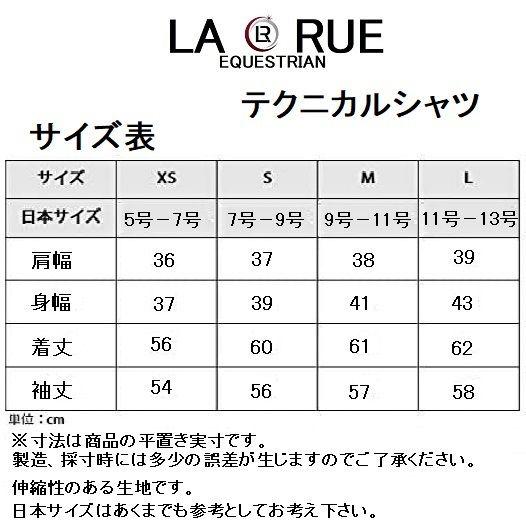 LA LR RUE
EQUESTRIAN

テクニカルシャツ

サイズ表

| サイズ | XS | S | M | L |
|---|---|---|---|---|
| 日本サイズ | 5号－7号 | 7号－9号 | 9号－11号 | 11号－13号 |
| 肩幅 | 36 | 37 | 38 | 39 |
| 身幅 | 37 | 39 | 41 | 43 |
| 着丈 | 56 | 60 | 61 | 62 |
| 袖丈 | 54 | 56 | 57 | 58 |

単位：cm
※寸法は商品の平置き実寸です。
製造、採寸時には多少の誤差が生じますのでご了承ください。

伸縮性のある生地です。
日本サイズはあくまでも参考としてお考え下さい。